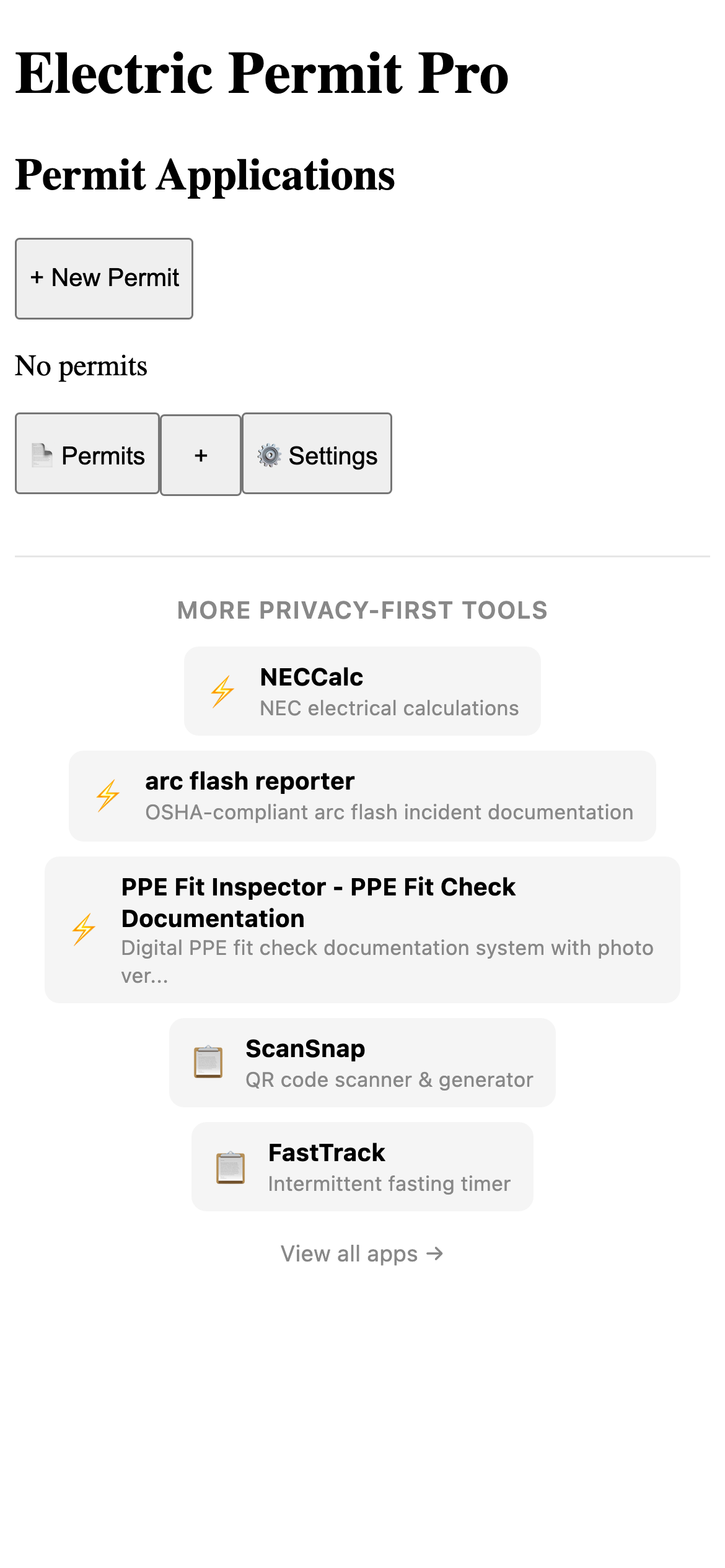 Electric Permit Pro

Permit Applications

+ New Permit

No permits

Permits

+

Settings

MORE PRIVACY-FIRST TOOLS

NECCalc
NEC electrical calculations

arc flash reporter
OSHA-compliant arc flash incident documentation

PPE Fit Inspector - PPE Fit Check Documentation
Digital PPE fit check documentation system with photo ver...

ScanSnap
QR code scanner & generator

FastTrack
Intermittent fasting timer

View all apps →